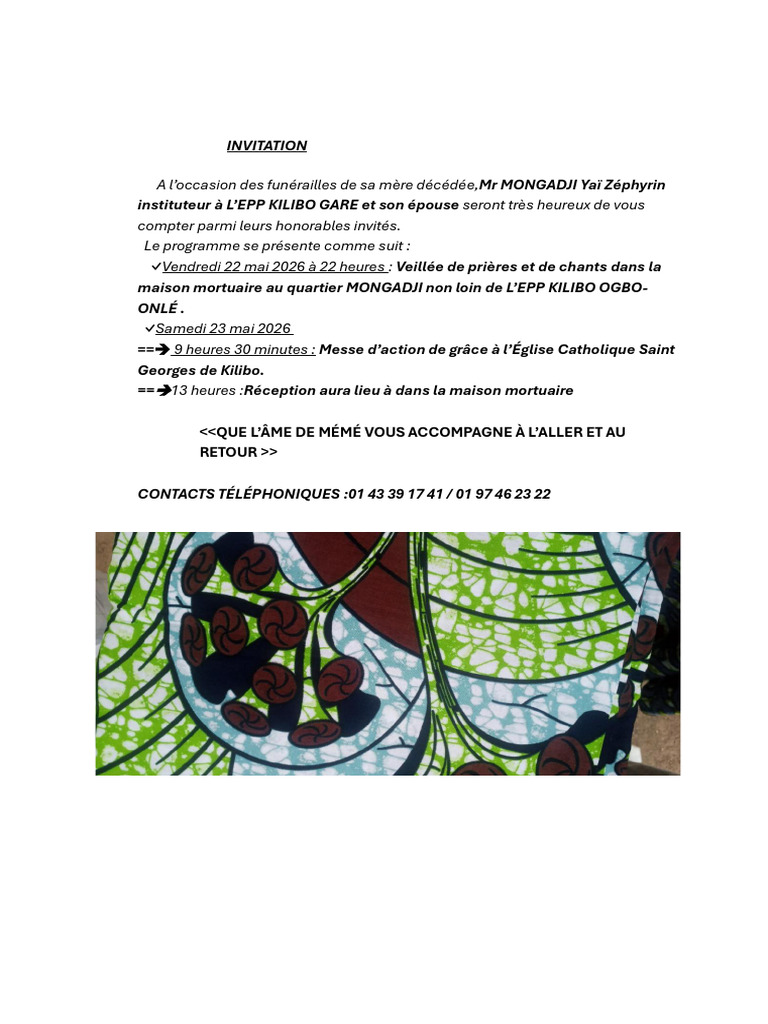 INVITATION

A l'occasion des funérailles de sa mère décédée,Mr MONGADJI Yaï Zéphyrin instituteur à L'EPP KILIBO GARE et son épouse seront très heureux de vous compter parmi leurs honorables invités.

Le programme se présente comme suit :

✓Vendredi 22 mai 2026 à 22 heures : Veillée de prières et de chants dans la maison mortuaire au quartier MONGADJI non loin de L'EPP KILIBO OGBO-ONLÉ .

✓Samedi 23 mai 2026

==➔ 9 heures 30 minutes : Messe d'action de grâce à l'Église Catholique Saint Georges de Kilibo.

==➔13 heures :Réception aura lieu à dans la maison mortuaire

<<QUE L'ÂME DE MÉMÉ VOUS ACCOMPAGNE À L'ALLER ET AU RETOUR >>

CONTACTS TÉLÉPHONIQUES :01 43 39 17 41 / 01 97 46 23 22